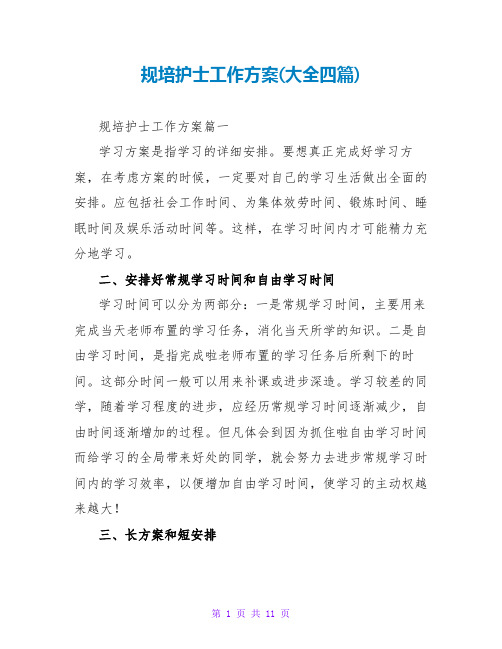 规培护士工作方案(大全四篇)

规培护士工作方案篇一

学习方案是指学习的详细安排。要想真正完成好学习方案，在考虑方案的时候，一定要对自己的学习生活做出全面的安排。应包括社会工作时间、为集体效劳时间、锻炼时间、睡眠时间及娱乐活动时间等。这样，在学习时间内才可能精力充分地学习。

二、安排好常规学习时间和自由学习时间

学习时间可以分为两部分：一是常规学习时间，主要用来完成当天老师布置的学习任务，消化当天所学的知识。二是自由学习时间，是指完成啦老师布置的学习任务后所剩下的时间。这部分时间一般可以用来补课或进步深造。学习较差的同学，随着学习程度的进步，应经历常规学习时间逐渐减少，自由时间逐渐增加的过程。但凡体会到因为抓住啦自由学习时间而给学习的全局带来好处的同学，就会努力去进步常规学习时间内的学习效率，以便增加自由学习时间，使学习的主动权越来越大！

三、长方案和短安排

第 1 页 共 11 页